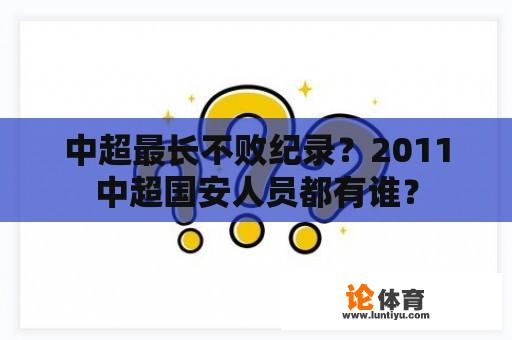 中超最长不败纪录？2011中超国安人员都有谁？

论体育
www.luntiyu.com